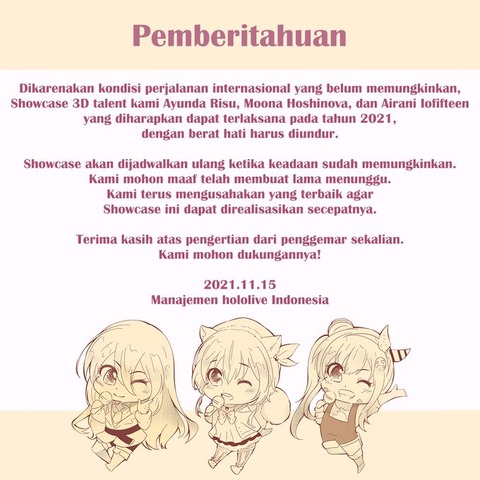 Pemberitahuan

Dikarenakan kondisi perjalanan internasional yang belum memungkinkan, Showcase 3D talent kami Ayunda Risu, Moona Hoshinova, dan Airani Iofifteen yang diharapkan dapat terlaksana pada tahun 2021, dengan berat hati harus diundur.

Showcase akan dijadwalkan ulang ketika keadaan sudah memungkinkan. Kami mohon maaf telah membuat lama menunggu. Kami terus mengusahakan yang terbaik agar Showcase ini dapat direalisasikan secepatnya.

Terima kasih atas pengertian dari penggemar sekalian. Kami mohon dukungannya!

2021.11.15
Manajemen hololive Indonesia